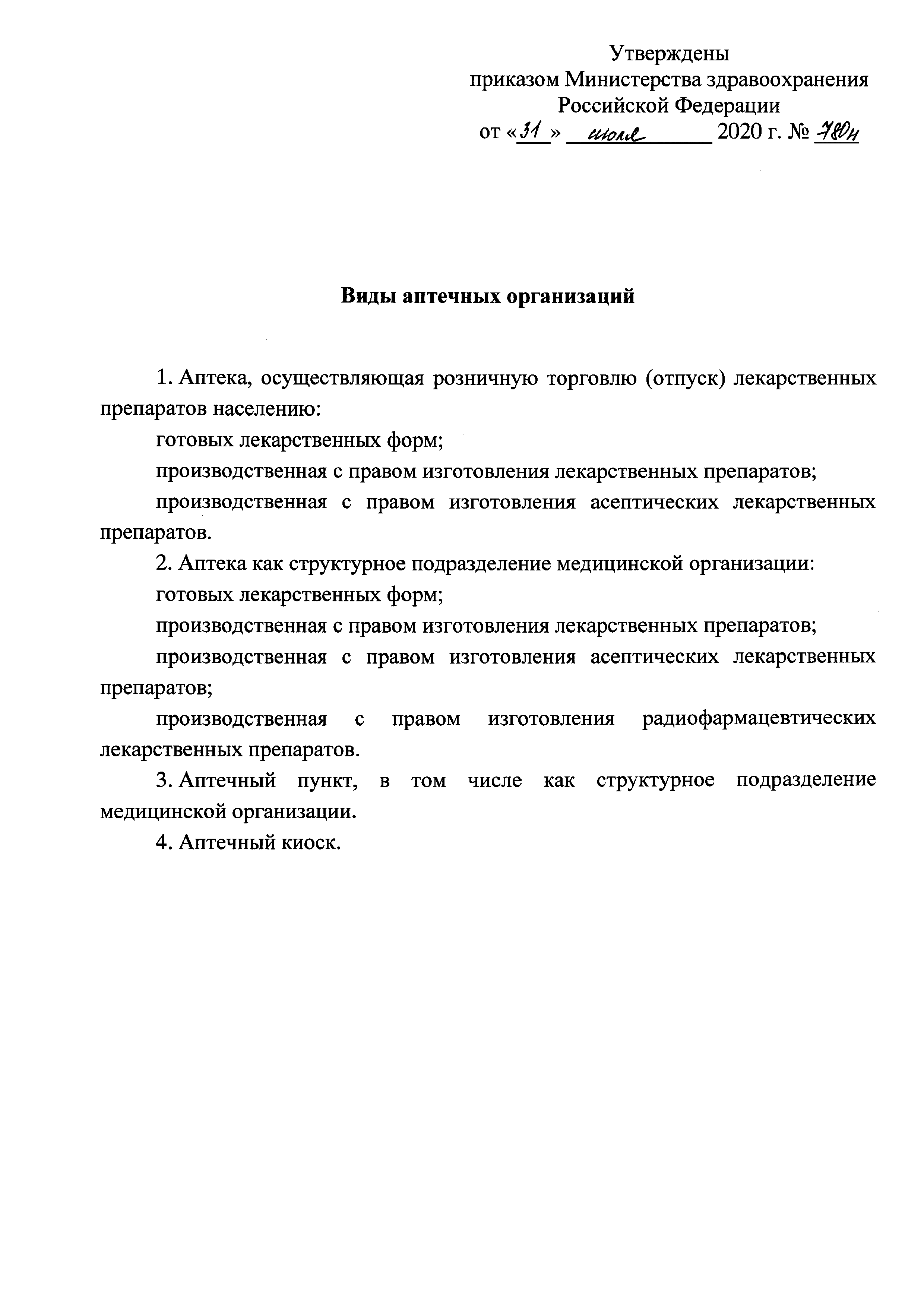 Утверждены
приказом Министерства здравоохранения
Российской Федерации
от «31» июля 2020 г. № 780н

Виды аптечных организаций

1. Аптека, осуществляющая розничную торговлю (отпуск) лекарственных препаратов населению:

готовых лекарственных форм;

производственная с правом изготовления лекарственных препаратов;

производственная с правом изготовления асептических лекарственных препаратов.

2. Аптека как структурное подразделение медицинской организации:

готовых лекарственных форм;

производственная с правом изготовления лекарственных препаратов;

производственная с правом изготовления асептических лекарственных препаратов;

производственная с правом изготовления радиофармацевтических лекарственных препаратов.

3. Аптечный пункт, в том числе как структурное подразделение медицинской организации.

4. Аптечный киоск.